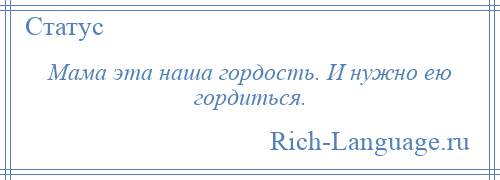 Статус

Мама эта наша гордость. И нужно ею гордиться.

Rich-Language.ru